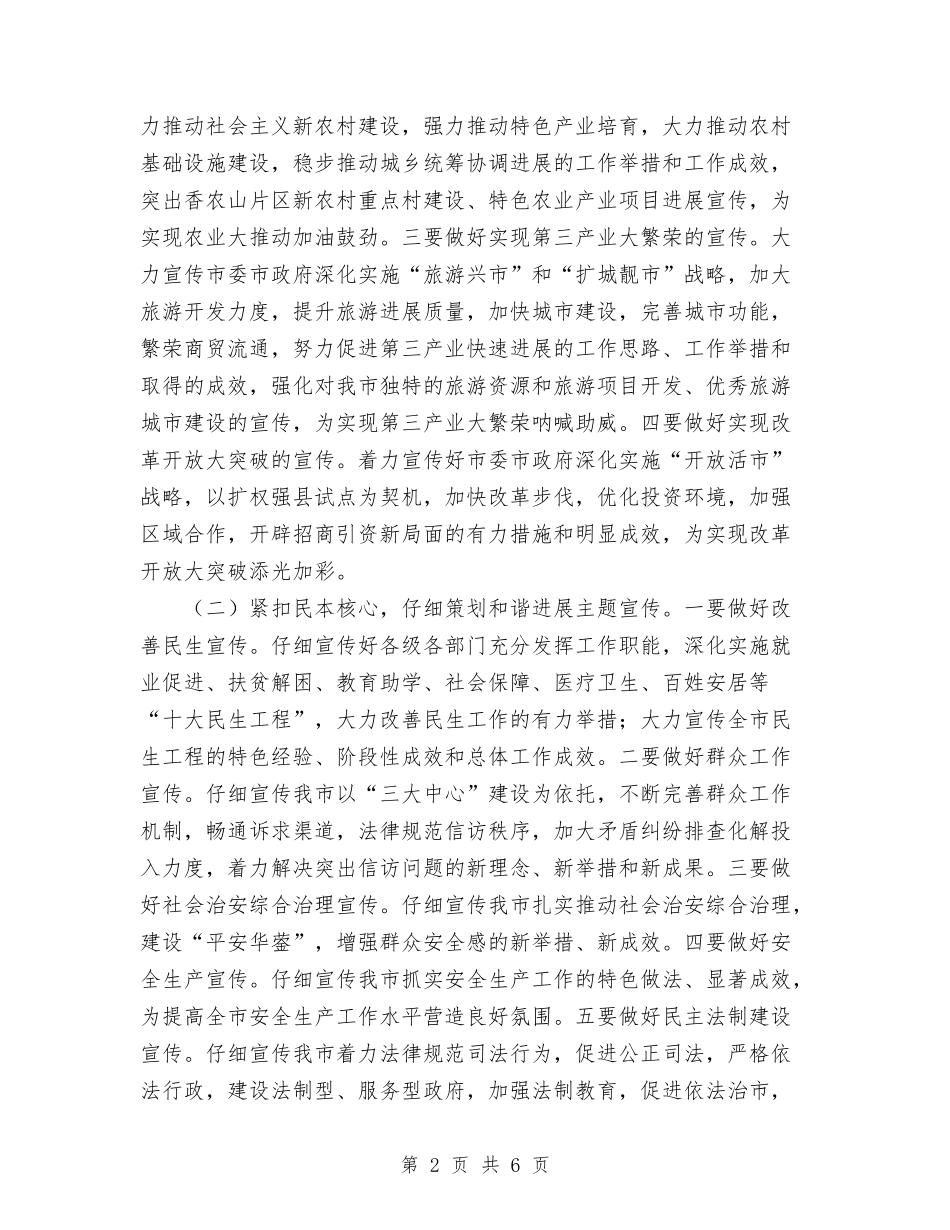 力推动社会主义新农村建设，强力推动特色产业培育，大力推动农村基础设施建设，稳步推动城乡统筹协调进展的工作举措和工作成效，突出香农山片区新农村重点村建设、特色农业产业项目进展宣传，为实现农业大推动加油鼓劲。三要做好实现第三产业大繁荣的宣传。大力宣传市委市政府深化实施“旅游兴市”和“扩城靓市”战略，加大旅游开发力度，提升旅游进展质量，加快城市建设，完善城市功能，繁荣商贸流通，努力促进第三产业快速进展的工作思路、工作举措和取得的成效，强化对我市独特的旅游资源和旅游项目开发、优秀旅游城市建设的宣传，为实现第三产业大繁荣呐喊助威。四要做好实现改革开放大突破的宣传。着力宣传好市委市政府深化实施“开放活市”战略，以扩权强县试点为契机，加快改革步伐，优化投资环境，加强区域合作，开辟招商引资新局面的有力措施和明显成效，为实现改革开放大突破添光加彩。

（二）紧扣民本核心，仔细策划和谐进展主题宣传。一要做好改善民生宣传。仔细宣传好各级各部门充分发挥工作职能，深化实施就业促进、扶贫解困、教育助学、社会保障、医疗卫生、百姓安居等“十大民生工程”，大力改善民生工作的有力举措；大力宣传全市民生工程的特色经验、阶段性成效和总体工作成效。二要做好群众工作宣传。仔细宣传我市以“三大中心”建设为依托，不断完善群众工作机制，畅通诉求渠道，法律规范信访秩序，加大矛盾纠纷排查化解投入力度，着力解决突出信访问题的新理念、新举措和新成果。三要做好社会治安综合治理宣传。仔细宣传我市扎实推动社会治安综合治理，建设“平安华蓥”，增强群众安全感的新举措、新成效。四要做好安全生产宣传。仔细宣传我市抓实安全生产工作的特色做法、显著成效，为提高全市安全生产工作水平营造良好氛围。五要做好民主法制建设宣传。仔细宣传我市着力法律规范司法行为，促进公正司法，严格依法行政，建设法制型、服务型政府，加强法制教育，促进依法治市，

第 2 页 共 6 页